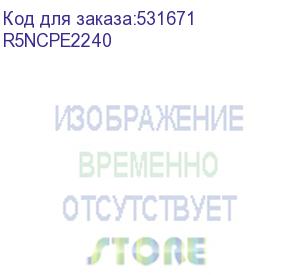 Код для заказа:531671
R5NCPE2240

ИЗОБРАЖЕНИЕ
ВРЕМЕННО
ОТСУТСТВУЕТ
STORE